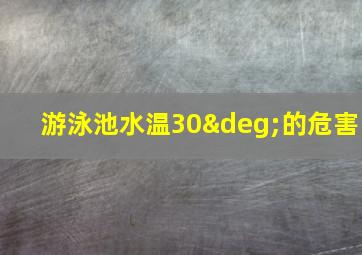 游泳池水温30&deg;的危害